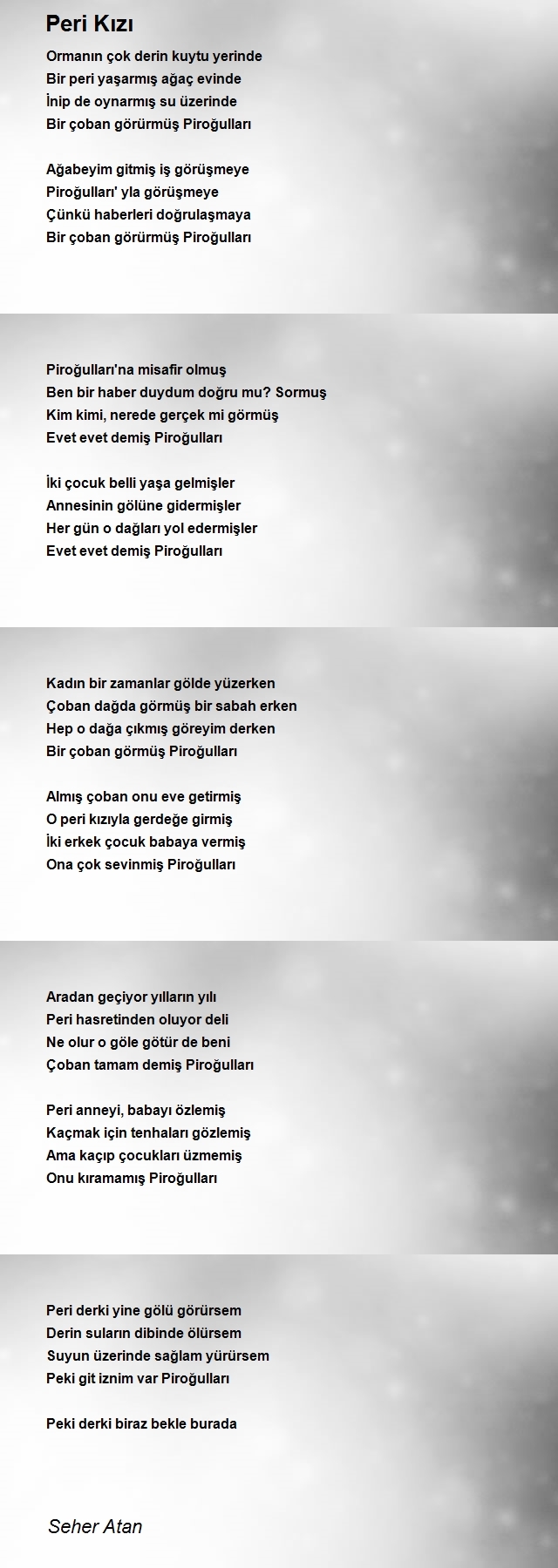 Peri Kızı

Ormanın çok derin kuytu yerinde
Bir peri yaşarmış ağaç evinde
İnip de oynarmış su üzerinde
Bir çoban görürmüş Piroğulları

Ağabeyim gitmiş iş görüşmeye
Piroğulları' yla görüşmeye
Çünkü haberleri doğrulaşmaya
Bir çoban görürmüş Piroğulları

Piroğulları'na misafir olmuş
Ben bir haber duydum doğru mu? Sormuş
Kim kimi, nerede gerçek mi görmüş
Evet evet demiş Piroğulları

İki çocuk belli yaşa gelmişler
Annesinin gölüne gidermişler
Her gün o dağları yol edermişler
Evet evet demiş Piroğulları

Kadın bir zamanlar gölde yüzerken
Çoban dağda görmüş bir sabah erken
Hep o dağa çıkmış göreyim derken
Bir çoban görmüş Piroğulları

Almış çoban onu eve getirmiş
O peri kızıyla gerdeğe girmiş
İki erkek çocuk babaya vermiş
Ona çok sevinmiş Piroğulları

Aradan geçiyor yılların yılı
Peri hasretinden oluyor deli
Ne olur o göle götür de beni
Çoban tamam demiş Piroğulları

Peri anneyi, babayı özlemiş
Kaçmak için tenhaları gözlemiş
Ama kaçıp çocukları üzmemiş
Onu kıramamış Piroğulları

Peri derki yine gölü görürsem
Derin suların dibinde ölürsem
Suyun üzerinde sağlam yürürsem
Peki git iznim var Piroğulları

Peki derki biraz bekle burada

Seher Atan